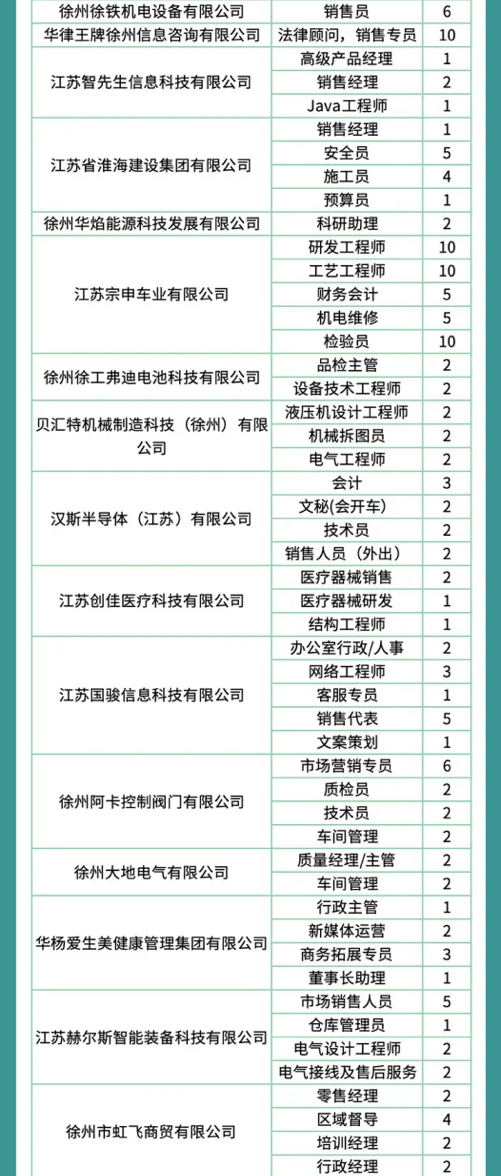 | 徐州徐铁机电设备有限公司 | 销售员 | 6 |
|---|---|---|
| 华律王牌徐州信息咨询有限公司 | 法律顾问，销售专员 | 10 |
| 江苏智先生信息科技有限公司 | 高级产品经理 | 1 |
| | 销售经理 | 2 |
| | Java工程师 | 1 |
| 江苏省淮海建设集团有限公司 | 销售经理 | 1 |
| | 安全员 | 5 |
| | 施工员 | 4 |
| | 预算员 | 1 |
| 徐州华焰能源科技发展有限公司 | 科研助理 | 2 |
| 江苏宗申车业有限公司 | 研发工程师 | 10 |
| | 工艺工程师 | 10 |
| | 财务会计 | 5 |
| | 机电维修 | 5 |
| | 检验员 | 10 |
| 徐州徐工弗迪电池科技有限公司 | 品检主管 | 2 |
| | 设备技术工程师 | 2 |
| 贝汇特机械制造科技（徐州）有限公司 | 液压机设计工程师 | 2 |
| | 机械拆图员 | 2 |
| | 电气工程师 | 2 |
| 汉斯半导体（江苏）有限公司 | 会计 | 3 |
| | 文秘(会开车) | 2 |
| | 技术员 | 2 |
| | 销售人员（外出） | 2 |
| 江苏创佳医疗科技有限公司 | 医疗器械销售 | 2 |
| | 医疗器械研发 | 1 |
| | 结构工程师 | 1 |
| 江苏国骏信息科技有限公司 | 办公室行政/人事 | 2 |
| | 网络工程师 | 3 |
| | 客服专员 | 1 |
| | 销售代表 | 5 |
| | 文案策划 | 1 |
| 徐州阿卡控制阀门有限公司 | 市场营销专员 | 6 |
| | 质检员 | 2 |
| | 技术员 | 2 |
| | 车间管理 | 2 |
| 徐州大地电气有限公司 | 质量经理/主管 | 2 |
| | 车间管理 | 2 |
| 华杨爱生美健康管理集团有限公司 | 行政主管 | 1 |
| | 新媒体运营 | 2 |
| | 商务拓展专员 | 3 |
| | 董事长助理 | 1 |
| 江苏赫尔斯智能装备科技有限公司 | 市场销售人员 | 5 |
| | 仓库管理员 | 1 |
| | 电气设计工程师 | 2 |
| | 电气接线及售后服务 | 2 |
| 徐州市虹飞商贸有限公司 | 零售经理 | 2 |
| | 区域督导 | 4 |
| | 培训经理 | 2 |
| | 行政经理 | 2 |